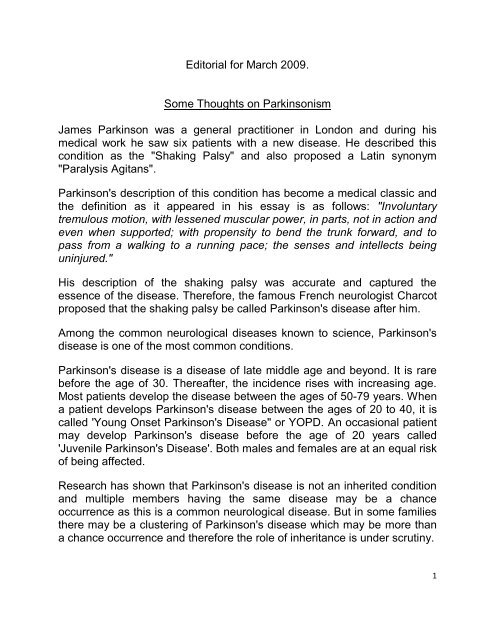 Editorial for March 2009.

Some Thoughts on Parkinsonism

James Parkinson was a general practitioner in London and during his medical work he saw six patients with a new disease. He described this condition as the "Shaking Palsy" and also proposed a Latin synonym "Paralysis Agitans".

Parkinson's description of this condition has become a medical classic and the definition as it appeared in his essay is as follows: "Involuntary tremulous motion, with lessened muscular power, in parts, not in action and even when supported; with propensity to bend the trunk forward, and to pass from a walking to a running pace; the senses and intellects being uninjured."

His description of the shaking palsy was accurate and captured the essence of the disease. Therefore, the famous French neurologist Charcot proposed that the shaking palsy be called Parkinson's disease after him.

Among the common neurological diseases known to science, Parkinson's disease is one of the most common conditions.

Parkinson's disease is a disease of late middle age and beyond. It is rare before the age of 30. Thereafter, the incidence rises with increasing age. Most patients develop the disease between the ages of 50-79 years. When a patient develops Parkinson's disease between the ages of 20 to 40, it is called 'Young Onset Parkinson's Disease" or YOPD. An occasional patient may develop Parkinson's disease before the age of 20 years called 'Juvenile Parkinson's Disease'. Both males and females are at an equal risk of being affected.

Research has shown that Parkinson's disease is not an inherited condition and multiple members having the same disease may be a chance occurrence as this is a common neurological disease. But in some families there may be a clustering of Parkinson's disease which may be more than a chance occurrence and therefore the role of inheritance is under scrutiny.

1